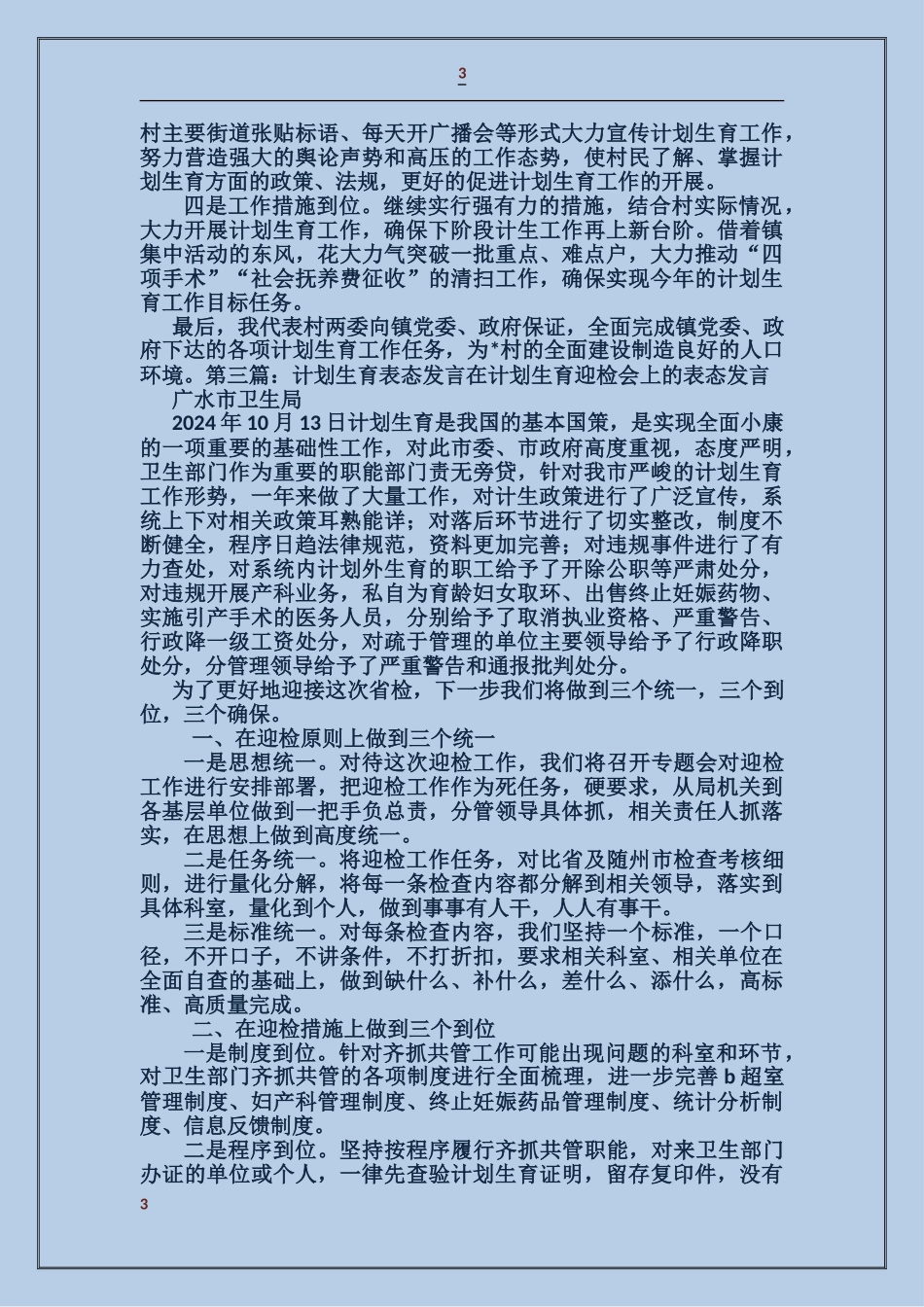 3

村主要街道张贴标语、每天开广播会等形式大力宣传计划生育工作，努力营造强大的舆论声势和高压的工作态势，使村民了解、掌握计划生育方面的政策、法规，更好的促进计划生育工作的开展。

四是工作措施到位。继续实行强有力的措施，结合村实际情况，大力开展计划生育工作，确保下阶段计生工作再上新台阶。借着镇集中活动的东风，花大力气突破一批重点、难点户，大力推动“四项手术”“社会抚养费征收”的清扫工作，确保实现今年的计划生育工作目标任务。

最后，我代表村两委向镇党委、政府保证，全面完成镇党委、政府下达的各项计划生育工作任务，为*村的全面建设制造良好的人口环境。第三篇：计划生育表态发言在计划生育迎检会上的表态发言

广水市卫生局

2024 年 10 月 13 日计划生育是我国的基本国策，是实现全面小康的一项重要的基础性工作，对此市委、市政府高度重视，态度严明，卫生部门作为重要的职能部门责无旁贷，针对我市严峻的计划生育工作形势，一年来做了大量工作，对计生政策进行了广泛宣传，系统上下对相关政策耳熟能详；对落后环节进行了切实整改，制度不断健全，程序日趋法律规范，资料更加完善；对违规事件进行了有力查处，对系统内计划外生育的职工给予了开除公职等严肃处分，对违规开展产科业务，私自为育龄妇女取环、出售终止妊娠药物、实施引产手术的医务人员，分别给予了取消执业资格、严重警告、行政降一级工资处分，对疏于管理的单位主要领导给予了行政降职处分，分管理领导给予了严重警告和通报批判处分。

为了更好地迎接这次省检，下一步我们将做到三个统一，三个到位，三个确保。

一、在迎检原则上做到三个统一

一是思想统一。对待这次迎检工作，我们将召开专题会对迎检工作进行安排部署，把迎检工作作为死任务，硬要求，从局机关到各基层单位做到一把手负总责，分管领导具体抓，相关责任人抓落实，在思想上做到高度统一。

二是任务统一。将迎检工作任务，对比省及随州市检查考核细则，进行量化分解，将每一条检查内容都分解到相关领导，落实到具体科室，量化到个人，做到事事有人干，人人有事干。

三是标准统一。对每条检查内容，我们坚持一个标准，一个口径，不开口子，不讲条件，不打折扣，要求相关科室、相关单位在全面自查的基础上，做到缺什么、补什么，差什么、添什么，高标准、高质量完成。

二、在迎检措施上做到三个到位

一是制度到位。针对齐抓共管工作可能出现问题的科室和环节，对卫生部门齐抓共管的各项制度进行全面梳理，进一步完善 b 超室管理制度、妇产科管理制度、终止妊娠药品管理制度、统计分析制度、信息反馈制度。

二是程序到位。坚持按程序履行齐抓共管职能，对来卫生部门办证的单位或个人，一律先查验计划生育证明，留存复印件，没有

3